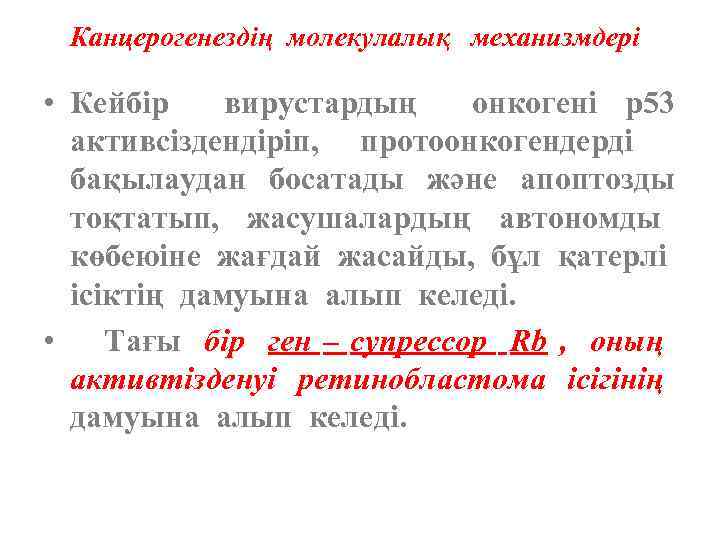 Канцерогенездің молекулалық механизмдері

• Кейбір вирустардың онкогені р53 активсіздендіріп, протоонкогендерді бақылаудан босатады және апоптозды тоқтатып, жасушалардың автономды көбеюіне жағдай жасайды, бұл қатерлі ісіктің дамуына алып келеді.

• Тағы бір ген – супрессор Rb , оның активтізденуі ретинобластома ісігінің дамуына алып келеді.